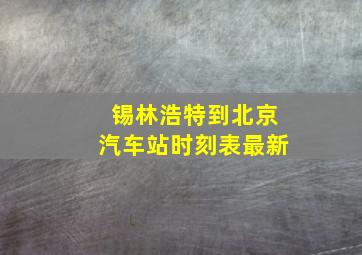 锡林浩特到北京
汽车站时刻表最新